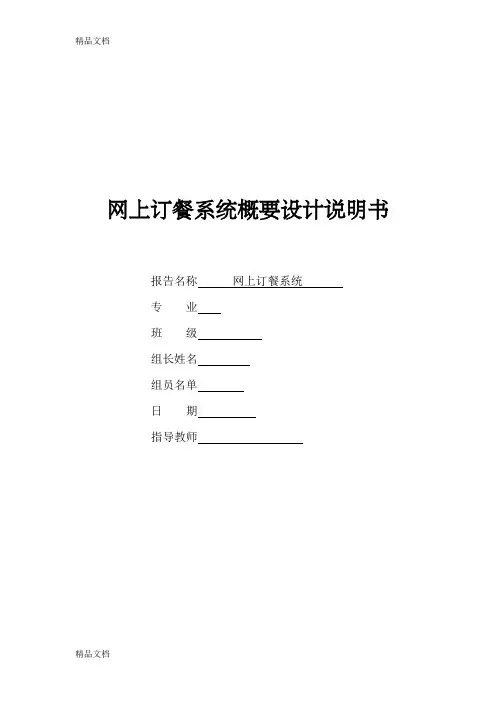 精品文档

网上订餐系统概要设计说明书

报告名称 网上订餐系统

专 业

班 级

组长姓名

组员名单

日 期

指导教师

精品文档